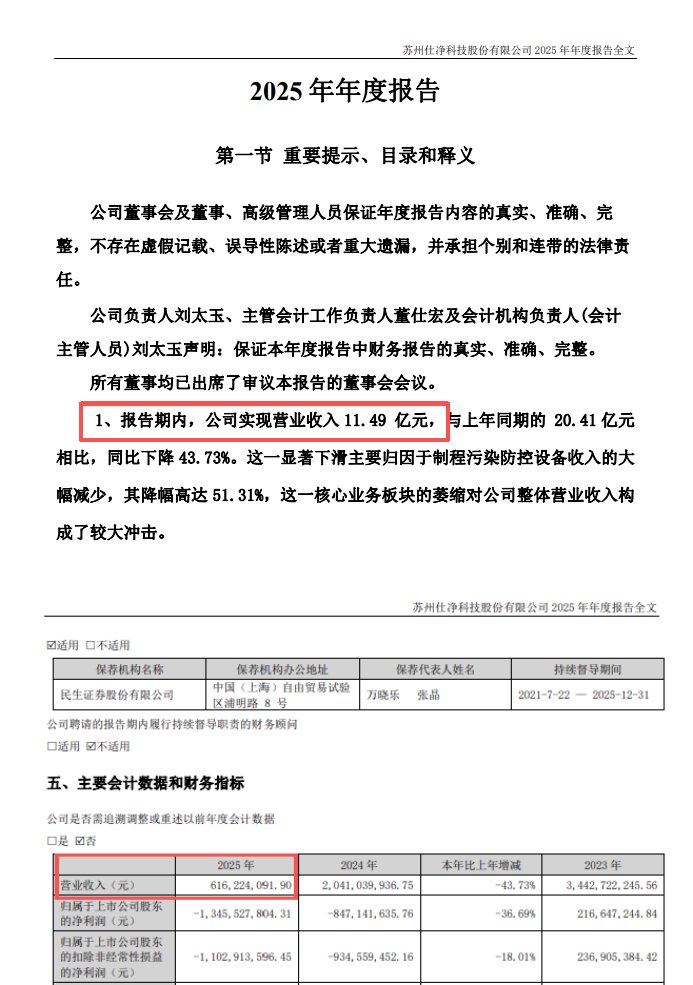 苏州仕净科技股份有限公司 2025 年年度报告全文

2025 年年度报告

第一节 重要提示、目录和释义

公司董事会及董事、高级管理人员保证年度报告内容的真实、准确、完整，不存在虚假记载、误导性陈述或者重大遗漏，并承担个别和连带的法律责任。

公司负责人刘太玉、主管会计工作负责人董仕宏及会计机构负责人(会计主管人员)刘太玉声明：保证本年度报告中财务报告的真实、准确、完整。

所有董事均已出席了审议本报告的董事会会议。

1、报告期内，公司实现营业收入 11.49 亿元，与上年同期的 20.41 亿元相比，同比下降 43.73%。这一显著下滑主要归因于制程污染防控设备收入的大幅减少，其降幅高达 51.31%，这一核心业务板块的萎缩对公司整体营业收入构成了较大冲击。

苏州仕净科技股份有限公司 2025 年年度报告全文

☑适用 □不适用

| 保荐机构名称 | 保荐机构办公地址 | 保荐代表人姓名 | 持续督导期间 |
|---|---|---|---|
| 民生证券股份有限公司 | 中国（上海）自由贸易试验区浦明路 8 号 | 万晓乐 张晶 | 2021-7-22 — 2025-12-31 |

公司聘请的报告期内履行持续督导职责的财务顾问

□适用 ☑不适用

五、主要会计数据和财务指标

公司是否需追溯调整或重述以前年度会计数据

□是 ☑否

| | 2025 年 | 2024 年 | 本年比上年增减 | 2023 年 |
|---|---|---|---|---|
| 营业收入（元） | 616,224,091.90 | 2,041,039,936.75 | -43.73% | 3,442,722,245.56 |
| 归属于上市公司股东的净利润（元） | -1,345,527,804.31 | -847,141,635.76 | -36.69% | 216,647,244.84 |
| 归属于上市公司股东的扣除非经常性损益的净利润（元） | -1,102,913,596.45 | -934,559,452.16 | -18.01% | 236,905,384.42 |